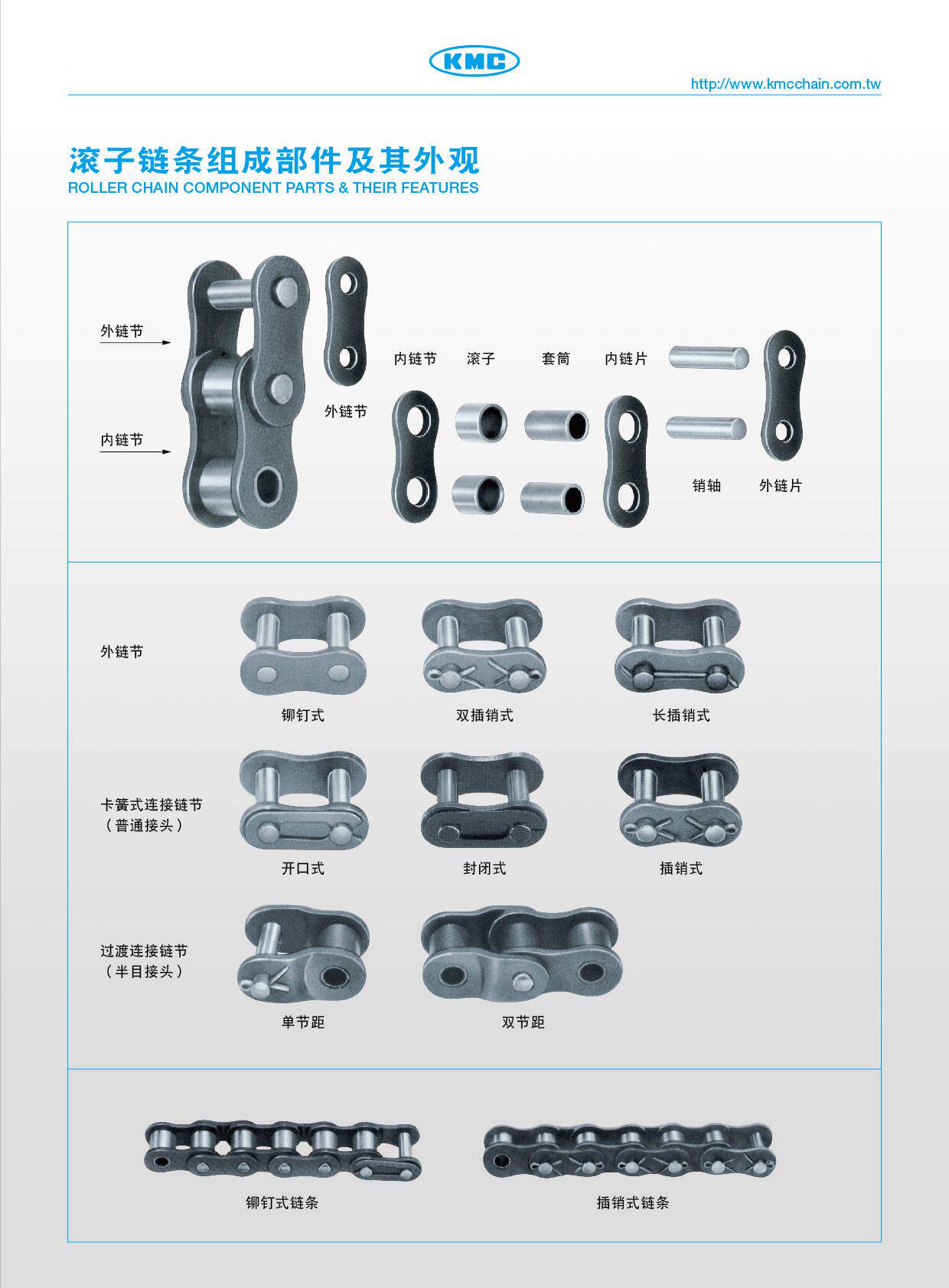 KMC

http://www.kmcchain.com.tw

滚子链条组成部件及其外观
ROLLER CHAIN COMPONENT PARTS & THEIR FEATURES

外链节

内链节

外链节

内链节 滚子 套筒 内链片

销轴 外链片

外链节

铆钉式 双插销式 长插销式

卡簧式连接链节
（普通接头）

开口式 封闭式 插销式

过渡连接链节
（半目接头）

单节距 双节距

铆钉式链条 插销式链条